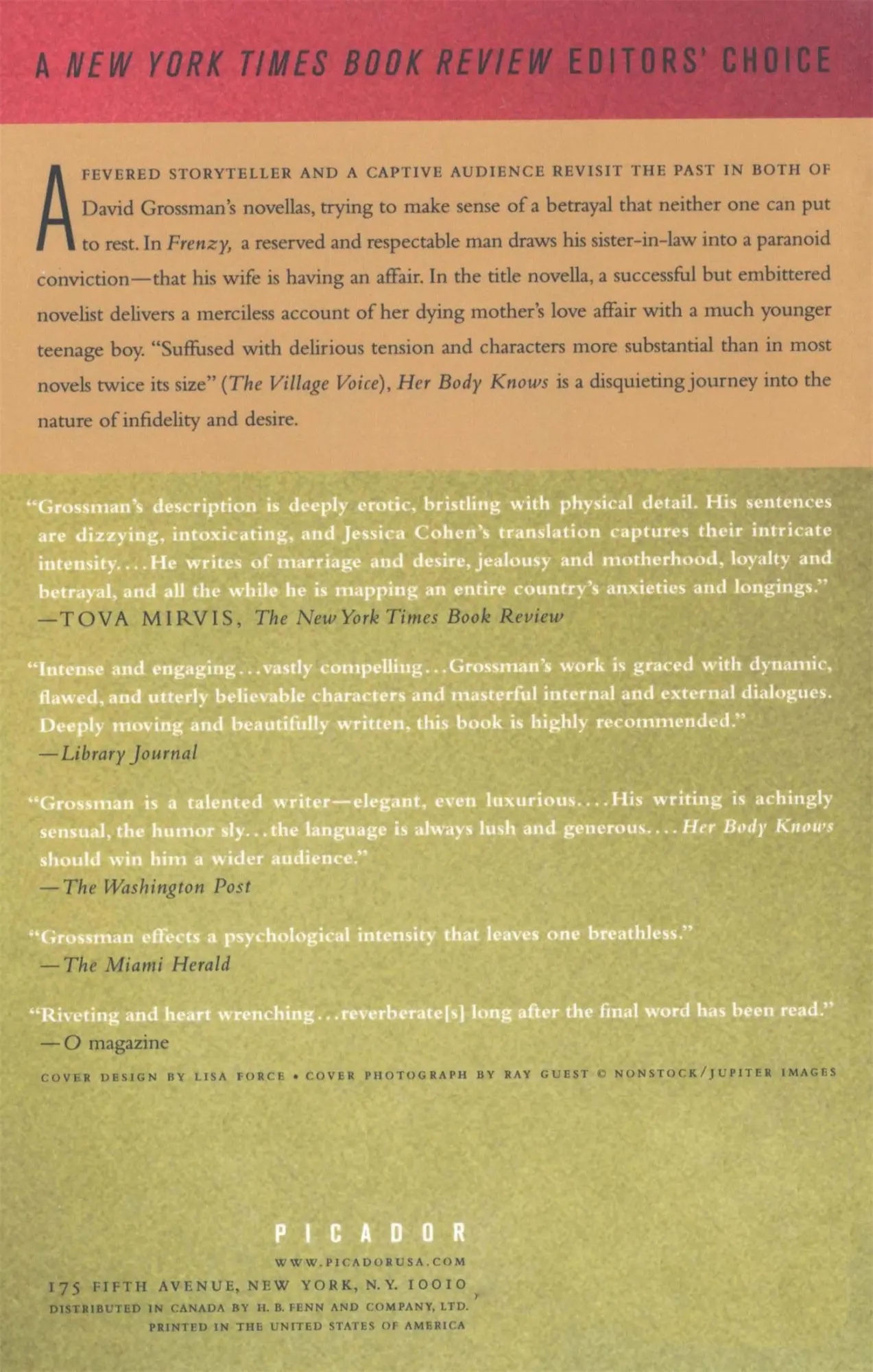 A NEW YORK TIMES BOOK REVIEW EDITORS' CHOICE

A FEVERED STORYTELLER AND A CAPTIVE AUDIENCE REVISIT THE PAST IN BOTH OF David Grossman's novellas, trying to make sense of a betrayal that neither one can put to rest. In Frenzy, a reserved and respectable man draws his sister-in-law into a paranoid conviction—that his wife is having an affair. In the title novella, a successful but embittered novelist delivers a merciless account of her dying mother's love affair with a much younger teenage boy. "Suffused with delirious tension and characters more substantial than in most novels twice its size" (The Village Voice), Her Body Knows is a disquieting journey into the nature of infidelity and desire.

"Grossman's description is deeply erotic, bristling with physical detail. His sentences are dizzying, intoxicating, and Jessica Cohen's translation captures their intricate intensity....He writes of marriage and desire, jealousy and motherhood, loyalty and betrayal, and all the while he is mapping an entire country's anxieties and longings."
—TOVA MIRVIS, The New York Times Book Review

"Intense and engaging...vastly compelling...Grossman's work is graced with dynamic, flawed, and utterly believable characters and masterful internal and external dialogues. Deeply moving and beautifully written, this book is highly recommended."
—Library Journal

"Grossman is a talented writer—elegant, even luxurious....His writing is achingly sensual, the humor sly...the language is always lush and generous....Her Body Knows should win him a wider audience."
—The Washington Post

"Grossman effects a psychological intensity that leaves one breathless."
—The Miami Herald

"Riveting and heart wrenching...reverberate[s] long after the final word has been read."
—O magazine

COVER DESIGN BY LISA FORCE • COVER PHOTOGRAPH BY RAY GUEST © NONSTOCK/JUPITER IMAGES

PICADOR
WWW.PICADORUSA.COM
175 FIFTH AVENUE, NEW YORK, N.Y. 10010
DISTRIBUTED IN CANADA BY H. B. FENN AND COMPANY, LTD.
PRINTED IN THE UNITED STATES OF AMERICA